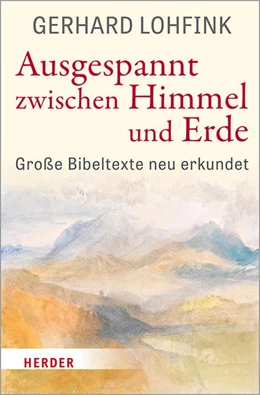 GERHARD LOHFINK

Ausgespannt zwischen Himmel und Erde

Große Bibeltexte neu erkundet

HERDER